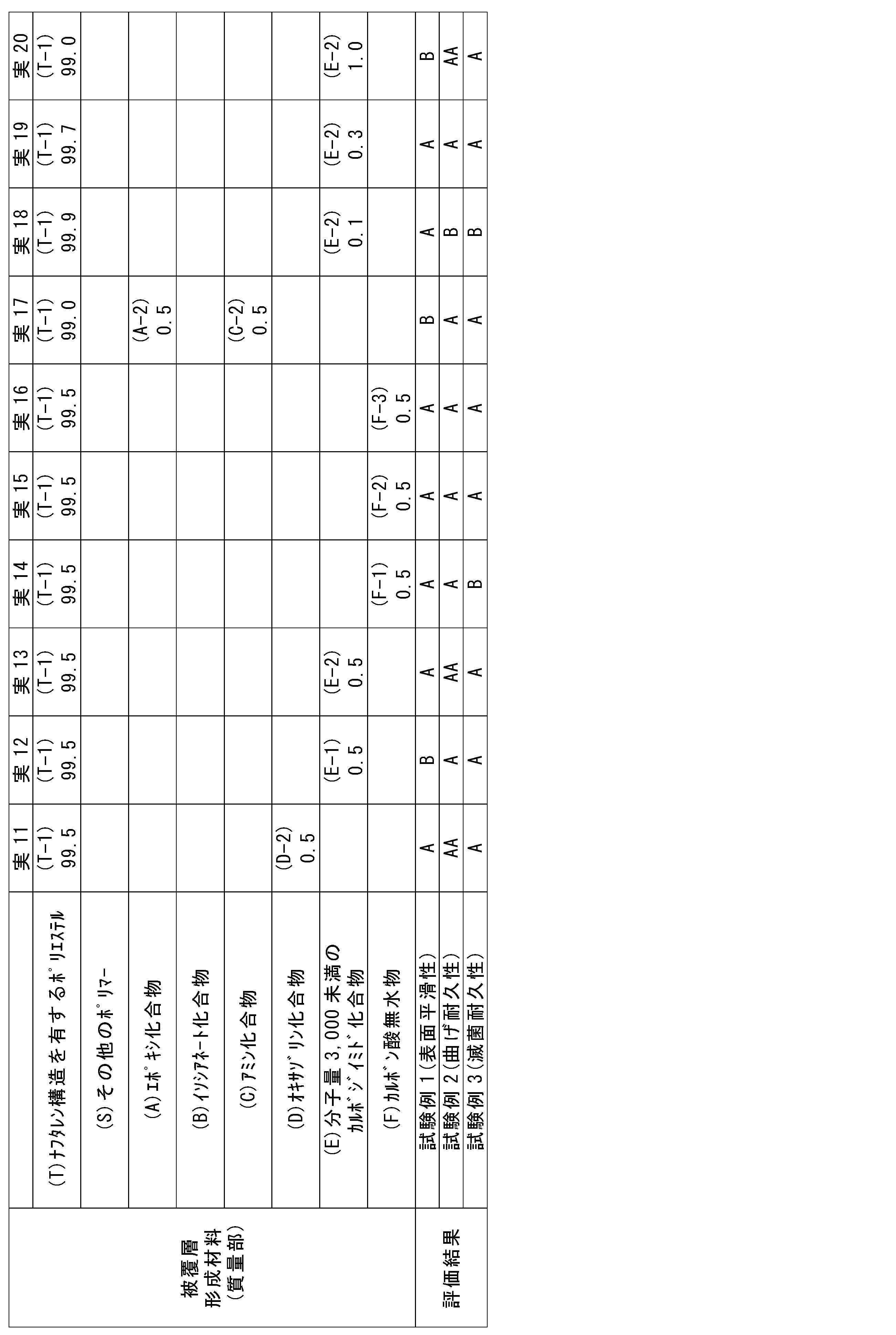 | | | 実11 | 実12 | 実13 | 実14 | 実15 | 実16 | 実17 | 実18 | 実19 | 実20 |
|---|---|---|---|---|---|---|---|---|---|---|---|
| 被覆層形成材料(質量部) | (T)ﾅﾌﾀﾚﾝ構造を有するﾎﾟﾘｴｽﾃﾙ | (T-1) 99.5 | (T-1) 99.5 | (T-1) 99.5 | (T-1) 99.5 | (T-1) 99.5 | (T-1) 99.5 | (T-1) 99.0 | (T-1) 99.9 | (T-1) 99.7 | (T-1) 99.0 |
| | (S)その他のﾎﾟﾘﾏｰ | | | | | | | | | | |
| | (A)ｴﾎﾟｷｼ化合物 | | | | | | | (A-2) 0.5 | | | |
| | (B)ｲｿｼｱﾈｰﾄ化合物 | | | | | | | | | | |
| | (C)ｱﾐﾝ化合物 | | | | | | | (C-2) 0.5 | | | |
| | (D)ｵｷｻｿﾞﾘﾝ化合物 | (D-2) 0.5 | | | | | | | | | |
| | (E)分子量3,000未満のｶﾙﾎﾞｼﾞｲﾐﾄﾞ化合物 | | (E-1) 0.5 | (E-2) 0.5 | | | | | (E-2) 0.1 | (E-2) 0.3 | (E-2) 1.0 |
| | (F)ｶﾙﾎﾞﾝ酸無水物 | | | | (F-1) 0.5 | (F-2) 0.5 | (F-3) 0.5 | | | | |
| 評価結果 | 試験例1(表面平滑性) | A | B | A | A | A | A | B | A | A | B |
| | 試験例2(曲げ耐久性) | AA | A | AA | A | A | A | A | B | A | AA |
| | 試験例3(滅菌耐久性) | A | A | A | B | A | A | A | B | A | A |